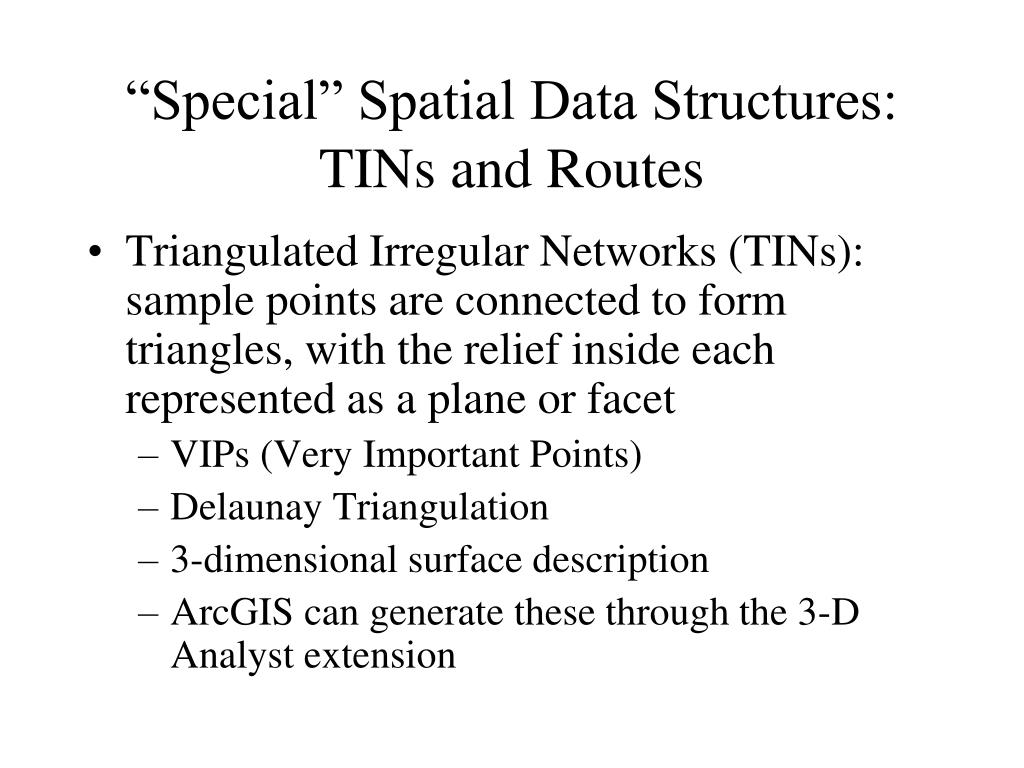 “Special” Spatial Data Structures: TINs and Routes

• Triangulated Irregular Networks (TINs): sample points are connected to form triangles, with the relief inside each represented as a plane or facet
– VIPs (Very Important Points)
– Delaunay Triangulation
– 3-dimensional surface description
– ArcGIS can generate these through the 3-D Analyst extension